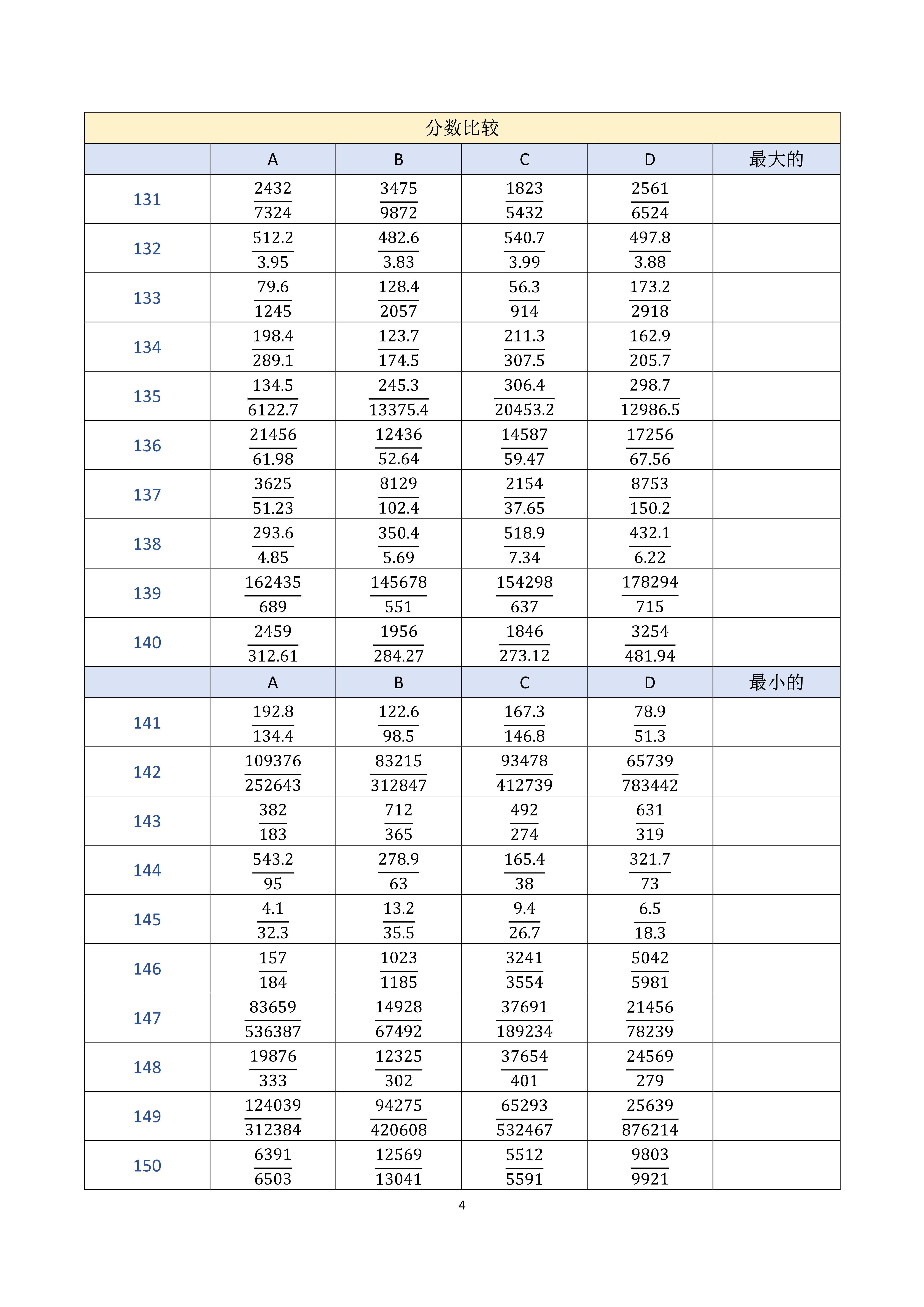 分数比较

| | A | B | C | D | 最大的 |
|---|---|---|---|---|---|
| 131 | $\frac{2432}{7324}$ | $\frac{3475}{9872}$ | $\frac{1823}{5432}$ | $\frac{2561}{6524}$ | |
| 132 | $\frac{512.2}{3.95}$ | $\frac{482.6}{3.83}$ | $\frac{540.7}{3.99}$ | $\frac{497.8}{3.88}$ | |
| 133 | $\frac{79.6}{1245}$ | $\frac{128.4}{2057}$ | $\frac{56.3}{914}$ | $\frac{173.2}{2918}$ | |
| 134 | $\frac{198.4}{289.1}$ | $\frac{123.7}{174.5}$ | $\frac{211.3}{307.5}$ | $\frac{162.9}{205.7}$ | |
| 135 | $\frac{134.5}{6122.7}$ | $\frac{245.3}{13375.4}$ | $\frac{306.4}{20453.2}$ | $\frac{298.7}{12986.5}$ | |
| 136 | $\frac{21456}{61.98}$ | $\frac{12436}{52.64}$ | $\frac{14587}{59.47}$ | $\frac{17256}{67.56}$ | |
| 137 | $\frac{3625}{51.23}$ | $\frac{8129}{102.4}$ | $\frac{2154}{37.65}$ | $\frac{8753}{150.2}$ | |
| 138 | $\frac{293.6}{4.85}$ | $\frac{350.4}{5.69}$ | $\frac{518.9}{7.34}$ | $\frac{432.1}{6.22}$ | |
| 139 | $\frac{162435}{689}$ | $\frac{145678}{551}$ | $\frac{154298}{637}$ | $\frac{178294}{715}$ | |
| 140 | $\frac{2459}{312.61}$ | $\frac{1956}{284.27}$ | $\frac{1846}{273.12}$ | $\frac{3254}{481.94}$ | |
| | A | B | C | D | 最小的 |
| 141 | $\frac{192.8}{134.4}$ | $\frac{122.6}{98.5}$ | $\frac{167.3}{146.8}$ | $\frac{78.9}{51.3}$ | |
| 142 | $\frac{109376}{252643}$ | $\frac{83215}{312847}$ | $\frac{93478}{412739}$ | $\frac{65739}{783442}$ | |
| 143 | $\frac{382}{183}$ | $\frac{712}{365}$ | $\frac{492}{274}$ | $\frac{631}{319}$ | |
| 144 | $\frac{543.2}{95}$ | $\frac{278.9}{63}$ | $\frac{165.4}{38}$ | $\frac{321.7}{73}$ | |
| 145 | $\frac{4.1}{32.3}$ | $\frac{13.2}{35.5}$ | $\frac{9.4}{26.7}$ | $\frac{6.5}{18.3}$ | |
| 146 | $\frac{157}{184}$ | $\frac{1023}{1185}$ | $\frac{3241}{3554}$ | $\frac{5042}{5981}$ | |
| 147 | $\frac{83659}{536387}$ | $\frac{14928}{67492}$ | $\frac{37691}{189234}$ | $\frac{21456}{78239}$ | |
| 148 | $\frac{19876}{333}$ | $\frac{12325}{302}$ | $\frac{37654}{401}$ | $\frac{24569}{279}$ | |
| 149 | $\frac{124039}{312384}$ | $\frac{94275}{420608}$ | $\frac{65293}{532467}$ | $\frac{25639}{876214}$ | |
| 150 | $\frac{6391}{6503}$ | $\frac{12569}{13041}$ | $\frac{5512}{5591}$ | $\frac{9803}{9921}$ | |

4